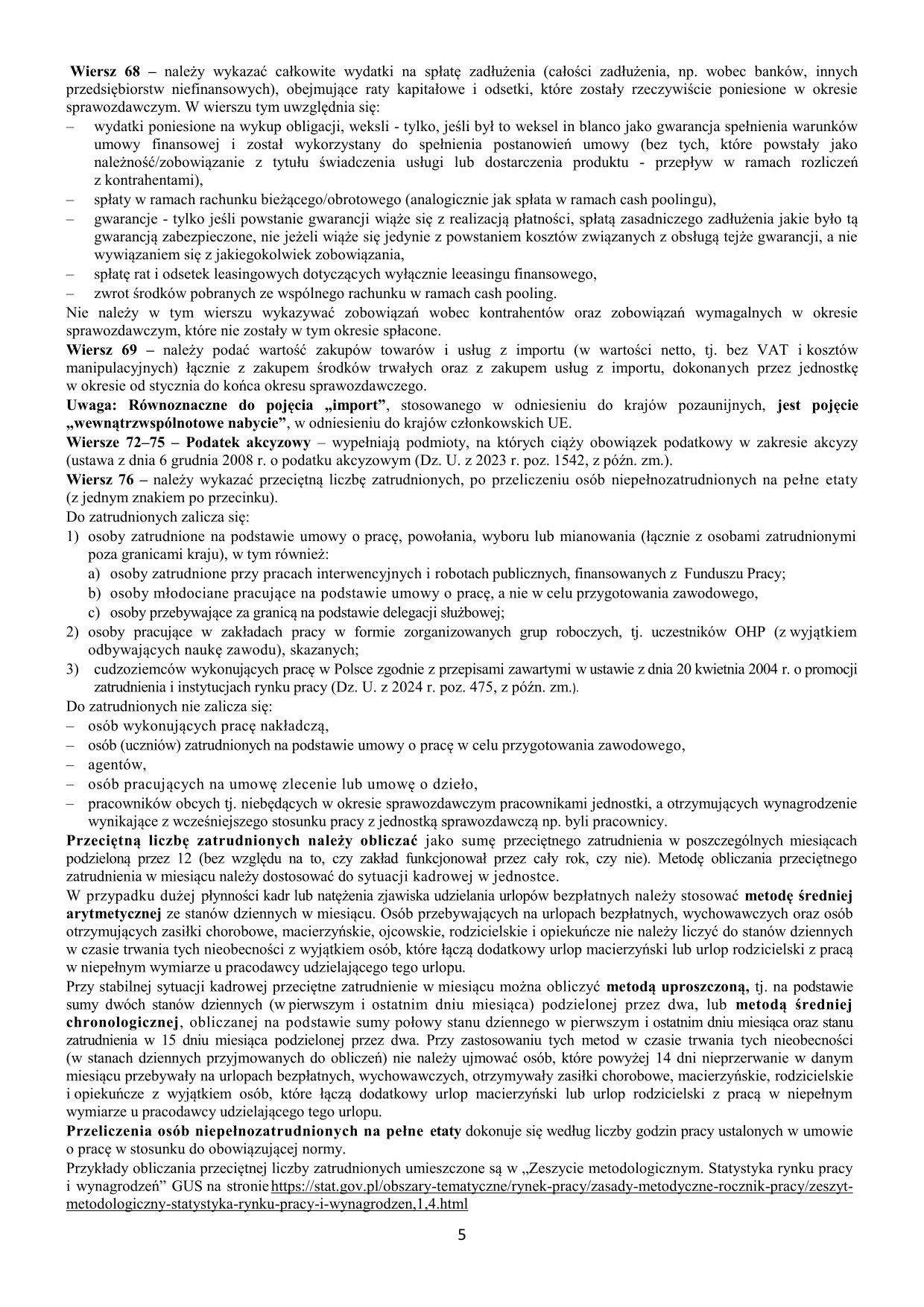 Wiersz 68 – należy wykazać całkowite wydatki na spłatę zadłużenia (całości zadłużenia, np. wobec banków, innych przedsiębiorstw niefinansowych), obejmujące raty kapitałowe i odsetki, które zostały rzeczywiście poniesione w okresie sprawozdawczym. W wierszu tym uwzględnia się:
– wydatki poniesione na wykup obligacji, weksli - tylko, jeśli był to weksel in blanco jako gwarancja spełnienia warunków umowy finansowej i został wykorzystany do spełnienia postanowień umowy (bez tych, które powstały jako należność/zobowiązanie z tytułu świadczenia usługi lub dostarczenia produktu - przepływ w ramach rozliczeń z kontrahentami),
– spłaty w ramach rachunku bieżącego/obrotowego (analogicznie jak spłata w ramach cash poolingu),
– gwarancje - tylko jeśli powstanie gwarancji wiąże się z realizacją płatności, spłatą zasadniczego zadłużenia jakie było tą gwarancją zabezpieczone, nie jeżeli wiąże się jedynie z powstaniem kosztów związanych z obsługą tejże gwarancji, a nie wywiązaniem się z jakiegokolwiek zobowiązania,
– spłatę rat i odsetek leasingowych dotyczących wyłącznie leeasingu finansowego,
– zwrot środków pobranych ze wspólnego rachunku w ramach cash pooling.
Nie należy w tym wierszu wykazywać zobowiązań wobec kontrahentów oraz zobowiązań wymagalnych w okresie sprawozdawczym, które nie zostały w tym okresie spłacone.
Wiersz 69 – należy podać wartość zakupów towarów i usług z importu (w wartości netto, tj. bez VAT i kosztów manipulacyjnych) łącznie z zakupem środków trwałych oraz z zakupem usług z importu, dokonanych przez jednostkę w okresie od stycznia do końca okresu sprawozdawczego.
Uwaga: Równoznaczne do pojęcia „import”, stosowanego w odniesieniu do krajów pozaunijnych, jest pojęcie „wewnątrzwspólnotowe nabycie”, w odniesieniu do krajów członkowskich UE.
Wiersze 72–75 – Podatek akcyzowy – wypełniają podmioty, na których ciąży obowiązek podatkowy w zakresie akcyzy (ustawa z dnia 6 grudnia 2008 r. o podatku akcyzowym (Dz. U. z 2023 r. poz. 1542, z późn. zm.).
Wiersz 76 – należy wykazać przeciętną liczbę zatrudnionych, po przeliczeniu osób niepełnozatrudnionych na pełne etaty (z jednym znakiem po przecinku).
Do zatrudnionych zalicza się:
1) osoby zatrudnione na podstawie umowy o pracę, powołania, wyboru lub mianowania (łącznie z osobami zatrudnionymi poza granicami kraju), w tym również:
a) osoby zatrudnione przy pracach interwencyjnych i robotach publicznych, finansowanych z Funduszu Pracy;
b) osoby młodociane pracujące na podstawie umowy o pracę, a nie w celu przygotowania zawodowego,
c) osoby przebywające za granicą na podstawie delegacji służbowej;
2) osoby pracujące w zakładach pracy w formie zorganizowanych grup roboczych, tj. uczestników OHP (z wyjątkiem odbywających naukę zawodu), skazanych;
3) cudzoziemców wykonujących pracę w Polsce zgodnie z przepisami zawartymi w ustawie z dnia 20 kwietnia 2004 r. o promocji zatrudnienia i instytucjach rynku pracy (Dz. U. z 2024 r. poz. 475, z późn. zm.).
Do zatrudnionych nie zalicza się:
– osób wykonujących pracę nakładczą,
– osób (uczniów) zatrudnionych na podstawie umowy o pracę w celu przygotowania zawodowego,
– agentów,
– osób pracujących na umowę zlecenie lub umowę o dzieło,
– pracowników obcych tj. niebędących w okresie sprawozdawczym pracownikami jednostki, a otrzymujących wynagrodzenie wynikające z wcześniejszego stosunku pracy z jednostką sprawozdawczą np. byli pracownicy.
Przeciętną liczbę zatrudnionych należy obliczać jako sumę przeciętnego zatrudnienia w poszczególnych miesiącach podzieloną przez 12 (bez względu na to, czy zakład funkcjonował przez cały rok, czy nie). Metodę obliczania przeciętnego zatrudnienia w miesiącu należy dostosować do sytuacji kadrowej w jednostce.
W przypadku dużej płynności kadr lub natężenia zjawiska udzielania urlopów bezpłatnych należy stosować metodę średniej arytmetycznej ze stanów dziennych w miesiącu. Osób przebywających na urlopach bezpłatnych, wychowawczych oraz osób otrzymujących zasiłki chorobowe, macierzyńskie, ojcowskie, rodzicielskie i opiekuńcze nie należy liczyć do stanów dziennych w czasie trwania tych nieobecności z wyjątkiem osób, które łączą dodatkowy urlop macierzyński lub urlop rodzicielski z pracą w niepełnym wymiarze u pracodawcy udzielającego tego urlopu.
Przy stabilnej sytuacji kadrowej przeciętne zatrudnienie w miesiącu można obliczyć metodą uproszczoną, tj. na podstawie sumy dwóch stanów dziennych (w pierwszym i ostatnim dniu miesiąca) podzielonej przez dwa, lub metodą średniej chronologicznej, obliczanej na podstawie sumy połowy stanu dziennego w pierwszym i ostatnim dniu miesiąca oraz stanu zatrudnienia w 15 dniu miesiąca podzielonej przez dwa. Przy zastosowaniu tych metod w czasie trwania tych nieobecności (w stanach dziennych przyjmowanych do obliczeń) nie należy ujmować osób, które powyżej 14 dni nieprzerwanie w danym miesiącu przebywały na urlopach bezpłatnych, wychowawczych, otrzymywały zasiłki chorobowe, macierzyńskie, rodzicielskie i opiekuńcze z wyjątkiem osób, które łączą dodatkowy urlop macierzyński lub urlop rodzicielski z pracą w niepełnym wymiarze u pracodawcy udzielającego tego urlopu.
Przeliczenia osób niepełnozatrudnionych na pełne etaty dokonuje się według liczby godzin pracy ustalonych w umowie o pracę w stosunku do obowiązującej normy.
Przykłady obliczania przeciętnej liczby zatrudnionych umieszczone są w „Zeszycie metodologicznym. Statystyka rynku pracy i wynagrodzeń” GUS na stronie https://stat.gov.pl/obszary-tematyczne/rynek-pracy/zasady-metodyczne-rocznik-pracy/zeszyt-metodologiczny-statystyka-rynku-pracy-i-wynagrodzen,1,4.html
5